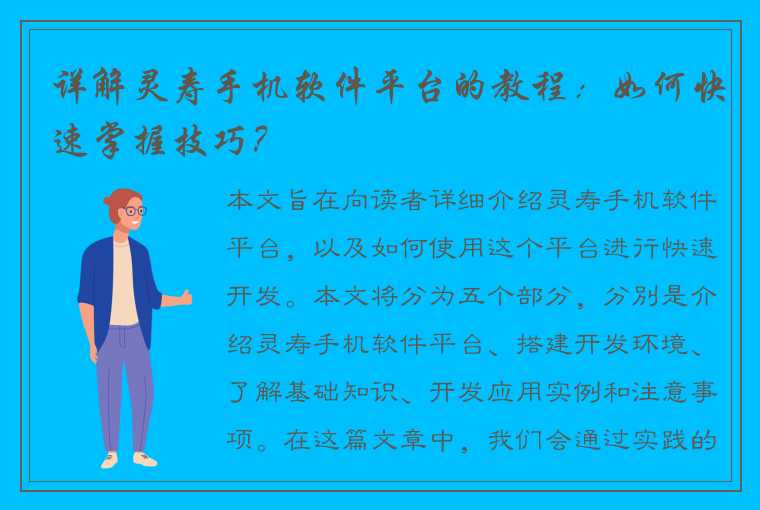 详解灵寿手机软件平台的教程：如何快速掌握技巧？

本文旨在向读者详细介绍灵寿手机软件平台，以及如何使用这个平台进行快速开发。本文将分为五个部分，分别是介绍灵寿手机软件平台、搭建开发环境、了解基础知识、开发应用实例和注意事项。在这篇文章中，我们会通过实践的